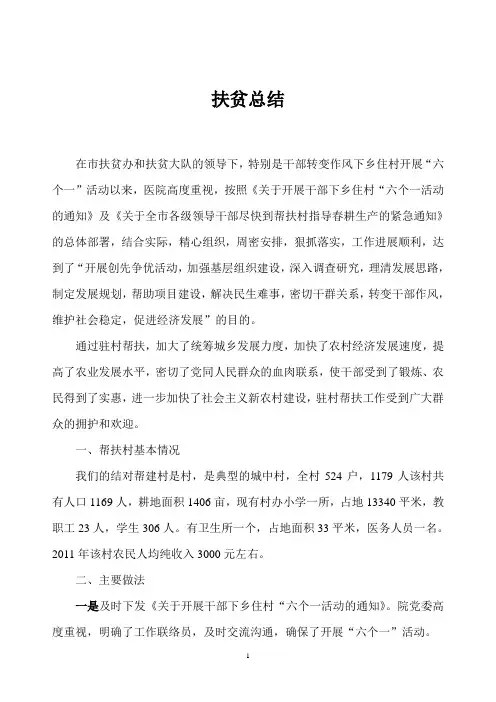 扶贫总结

在市扶贫办和扶贫大队的领导下，特别是干部转变作风下乡住村开展“六个一”活动以来，医院高度重视，按照《关于开展干部下乡住村“六个一活动的通知》及《关于全市各级领导干部尽快到帮扶村指导春耕生产的紧急通知》的总体部署，结合实际，精心组织，周密安排，狠抓落实，工作进展顺利，达到了“开展创先争优活动，加强基层组织建设，深入调查研究，理清发展思路，制定发展规划，帮助项目建设，解决民生难事，密切干群关系，转变干部作风，维护社会稳定，促进经济发展”的目的。

通过驻村帮扶，加大了统筹城乡发展力度，加快了农村经济发展速度，提高了农业发展水平，密切了党同人民群众的血肉联系，使干部受到了锻炼、农民得到了实惠，进一步加快了社会主义新农村建设，驻村帮扶工作受到广大群众的拥护和欢迎。

一、帮扶村基本情况

我们的结对帮建村是村，是典型的城中村，全村 524 户，1179 人该村共有人口 1169 人，耕地面积 1406 亩，现有村办小学一所，占地 13340 平米，教职工 23 人，学生 306 人。有卫生所一个，占地面积 33 平米，医务人员一名。2011 年该村农民人均纯收入 3000 元左右。

二、主要做法

一是及时下发《关于开展干部下乡住村“六个一活动的通知》。院党委高度重视，明确了工作联络员，及时交流沟通，确保了开展“六个一”活动。

1